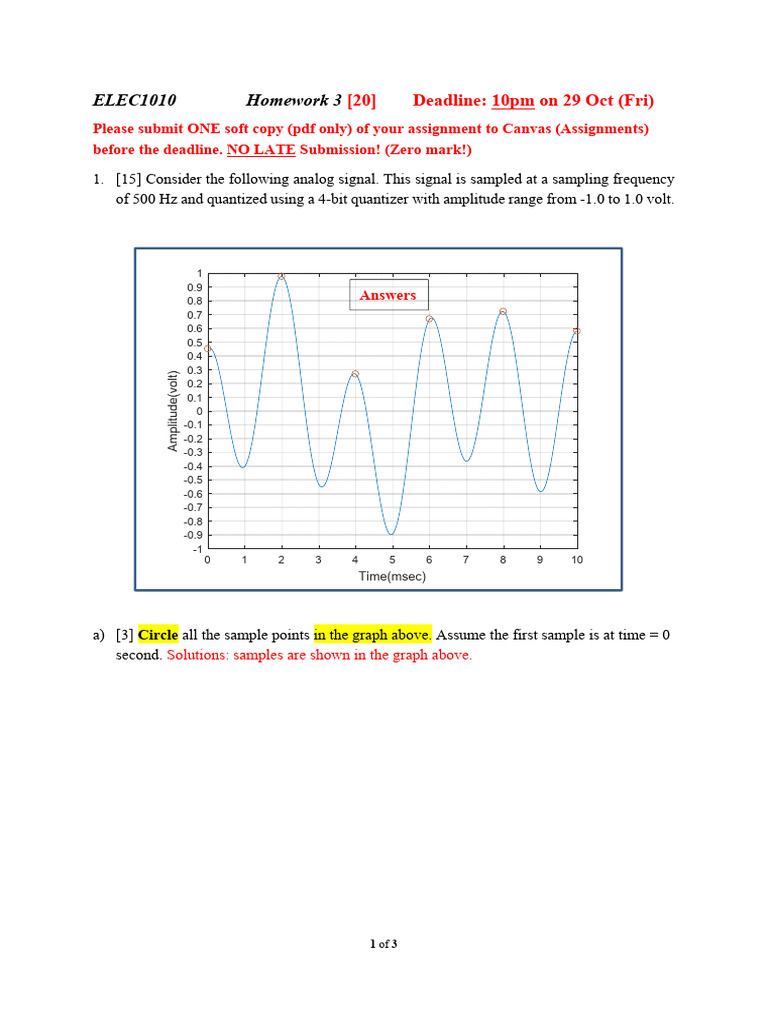 ELEC1010 Homework 3 [20] Deadline: 10pm on 29 Oct (Fri)

Please submit ONE soft copy (pdf only) of your assignment to Canvas (Assignments) before the deadline. NO LATE Submission! (Zero mark!)

1. [15] Consider the following analog signal. This signal is sampled at a sampling frequency of 500 Hz and quantized using a 4-bit quantizer with amplitude range from -1.0 to 1.0 volt.

Answers

Amplitude(volt)

1
0.9
0.8
0.7
0.6
0.5
0.4
0.3
0.2
0.1
0
-0.1
-0.2
-0.3
-0.4
-0.5
-0.6
-0.7
-0.8
-0.9
-1

0 1 2 3 4 5 6 7 8 9 10

Time(msec)

a) [3] Circle all the sample points in the graph above. Assume the first sample is at time = 0 second. Solutions: samples are shown in the graph above.

1 of 3